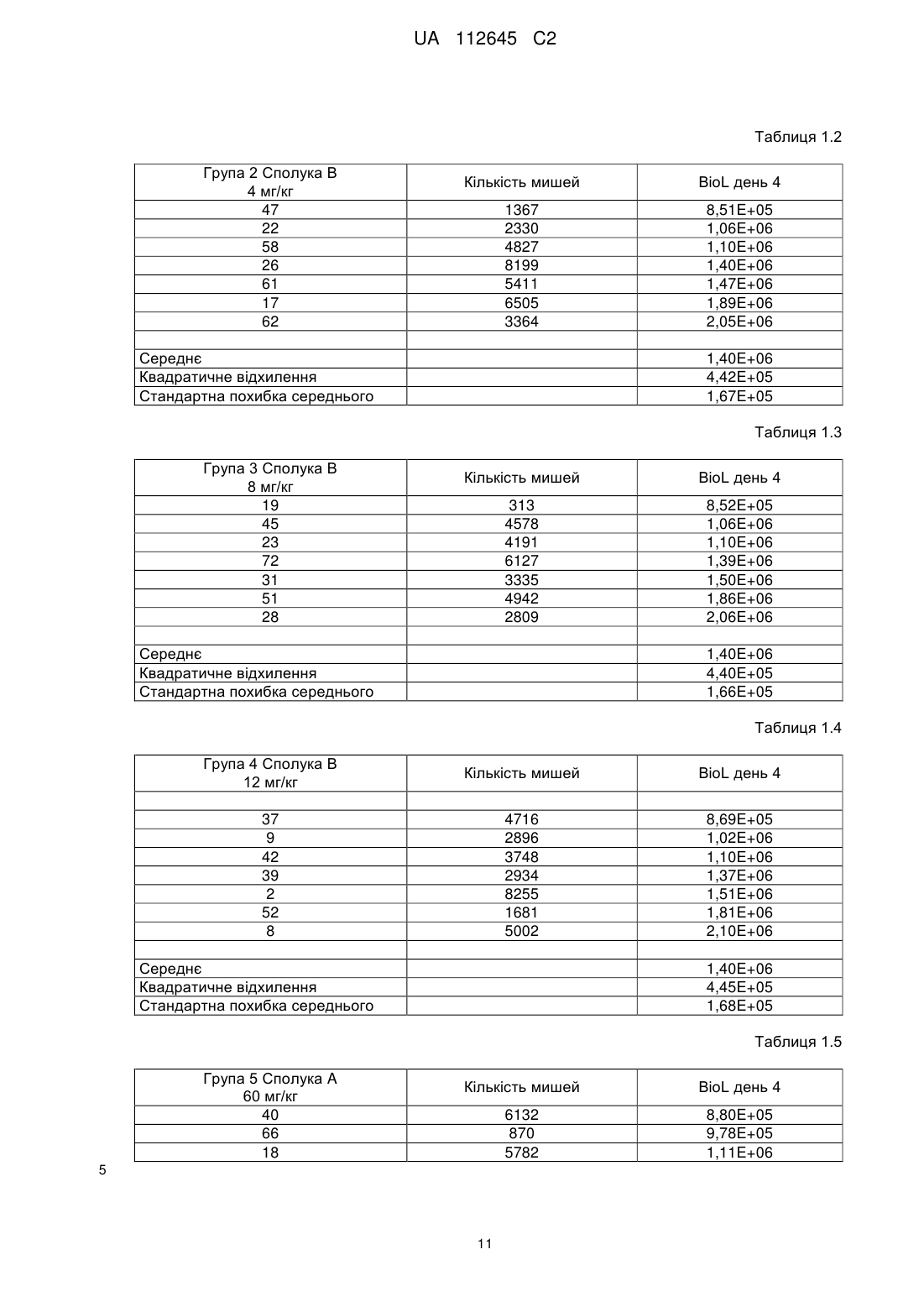 UA 112645 C2

Таблиця 1.2

| Група 2 Сполука В 4 мг/кг | Кількість мишей | BioL день 4 |
|---|---|---|
| 47 | 1367 | 8,51E+05 |
| 22 | 2330 | 1,06E+06 |
| 58 | 4827 | 1,10E+06 |
| 26 | 8199 | 1,40E+06 |
| 61 | 5411 | 1,47E+06 |
| 17 | 6505 | 1,89E+06 |
| 62 | 3364 | 2,05E+06 |
| | | |
| Середнє | | 1,40E+06 |
| Квадратичне відхилення | | 4,42E+05 |
| Стандартна похибка середнього | | 1,67E+05 |

Таблиця 1.3

| Група 3 Сполука В 8 мг/кг | Кількість мишей | BioL день 4 |
|---|---|---|
| 19 | 313 | 8,52E+05 |
| 45 | 4578 | 1,06E+06 |
| 23 | 4191 | 1,10E+06 |
| 72 | 6127 | 1,39E+06 |
| 31 | 3335 | 1,50E+06 |
| 51 | 4942 | 1,86E+06 |
| 28 | 2809 | 2,06E+06 |
| | | |
| Середнє | | 1,40E+06 |
| Квадратичне відхилення | | 4,40E+05 |
| Стандартна похибка середнього | | 1,66E+05 |

Таблиця 1.4

| Група 4 Сполука В 12 мг/кг | Кількість мишей | BioL день 4 |
|---|---|---|
| | | |
| 37 | 4716 | 8,69E+05 |
| 9 | 2896 | 1,02E+06 |
| 42 | 3748 | 1,10E+06 |
| 39 | 2934 | 1,37E+06 |
| 2 | 8255 | 1,51E+06 |
| 52 | 1681 | 1,81E+06 |
| 8 | 5002 | 2,10E+06 |
| | | |
| Середнє | | 1,40E+06 |
| Квадратичне відхилення | | 4,45E+05 |
| Стандартна похибка середнього | | 1,68E+05 |

Таблиця 1.5

| Група 5 Сполука А 60 мг/кг | Кількість мишей | BioL день 4 |
|---|---|---|
| 40 | 6132 | 8,80E+05 |
| 66 | 870 | 9,78E+05 |
| 18 | 5782 | 1,11E+06 |

5

11